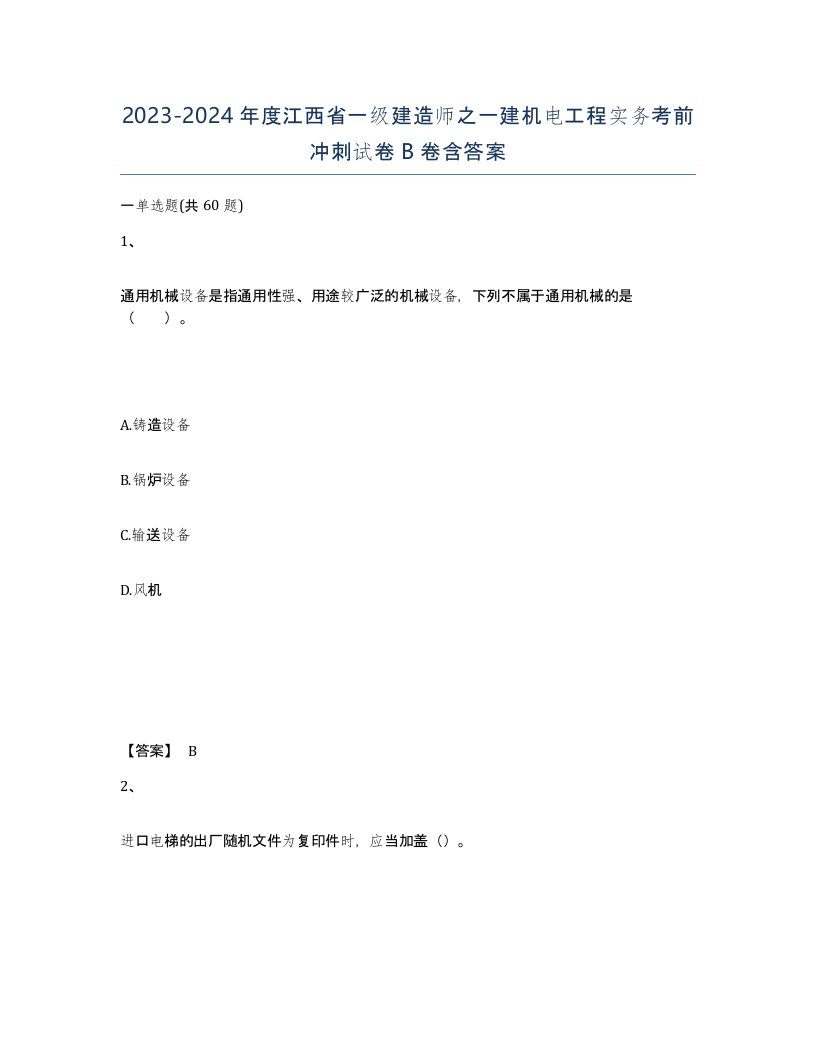 2023-2024年度江西省一级建造师之一建机电工程实务考前冲刺试卷B卷含答案

一单选题(共60题)

1、

通用机械设备是指通用性强、用途较广泛的机械设备，下列不属于通用机械的是（　　）。

A.铸造设备

B.锅炉设备

C.输送设备

D.风机

【答案】 B

2、

进口电梯的出厂随机文件为复印件时，应当加盖（）。